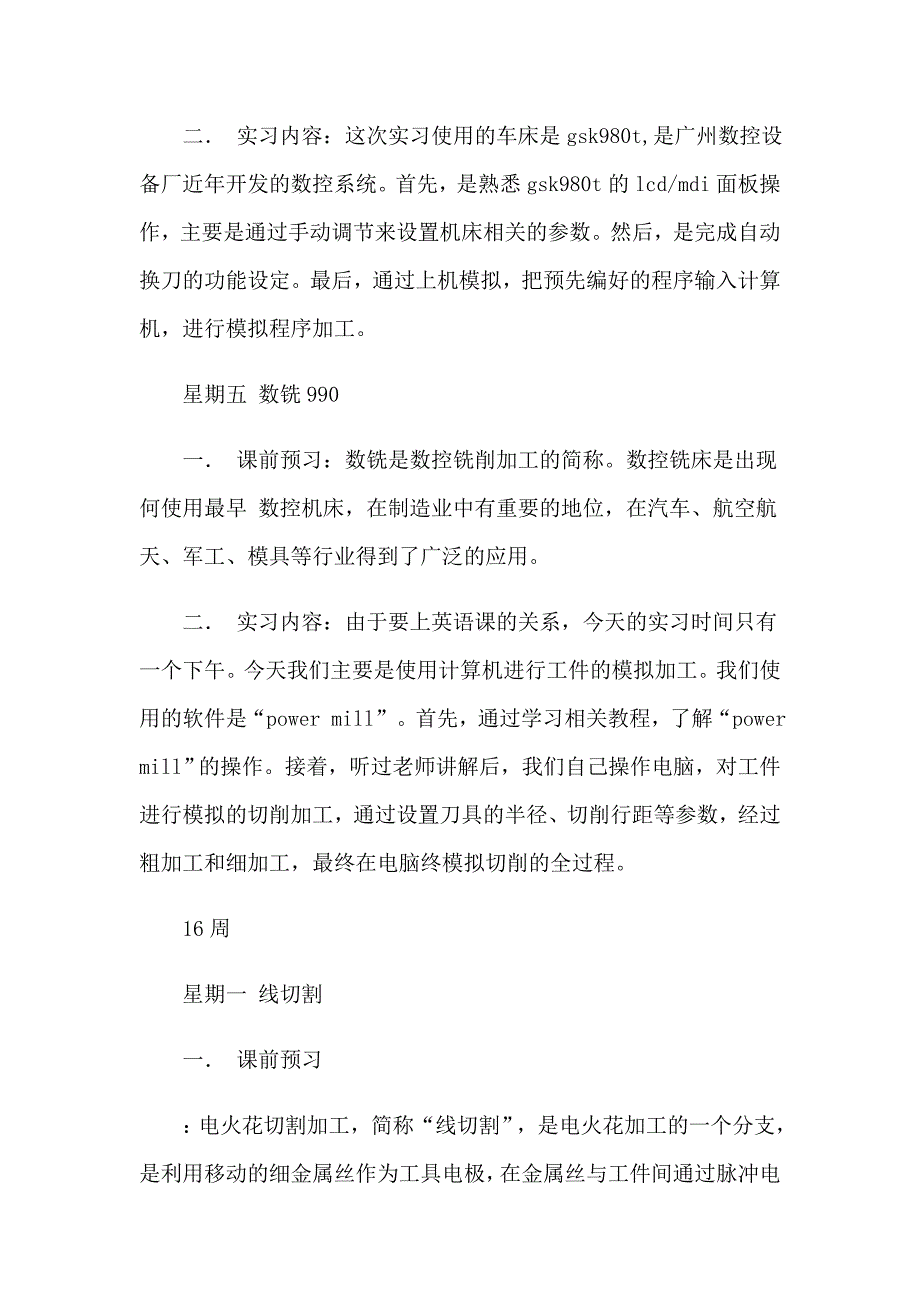 二． 实习内容：这次实习使用的车床是 gsk980t,是广州数控设备厂近年开发的数控系统。首先，是熟悉 gsk980t 的 lcd/mdi 面板操作，主要是通过手动调节来设置机床相关的参数。然后，是完成自动换刀的功能设定。最后，通过上机模拟，把预先编好的程序输入计算机，进行模拟程序加工。

星期五 数铣 990

一． 课前预习：数铣是数控铣削加工的简称。数控铣床是出现何使用最早 数控机床，在制造业中有重要的地位，在汽车、航空航天、军工、模具等行业得到了广泛的应用。

二． 实习内容：由于要上英语课的关系，今天的实习时间只有一个下午。今天我们主要是使用计算机进行工件的模拟加工。我们使用的软件是“power mill”。首先，通过学习相关教程，了解“power mill”的操作。接着，听过老师讲解后，我们自己操作电脑，对工件进行模拟的切削加工，通过设置刀具的半径、切削行距等参数，经过粗加工和细加工，最终在电脑终模拟切削的全过程。

16 周

星期一 线切割

一． 课前预习

：电火花切割加工，简称“线切割”，是电火花加工的一个分支，是利用移动的细金属丝作为工具电极，在金属丝与工件间通过脉冲电